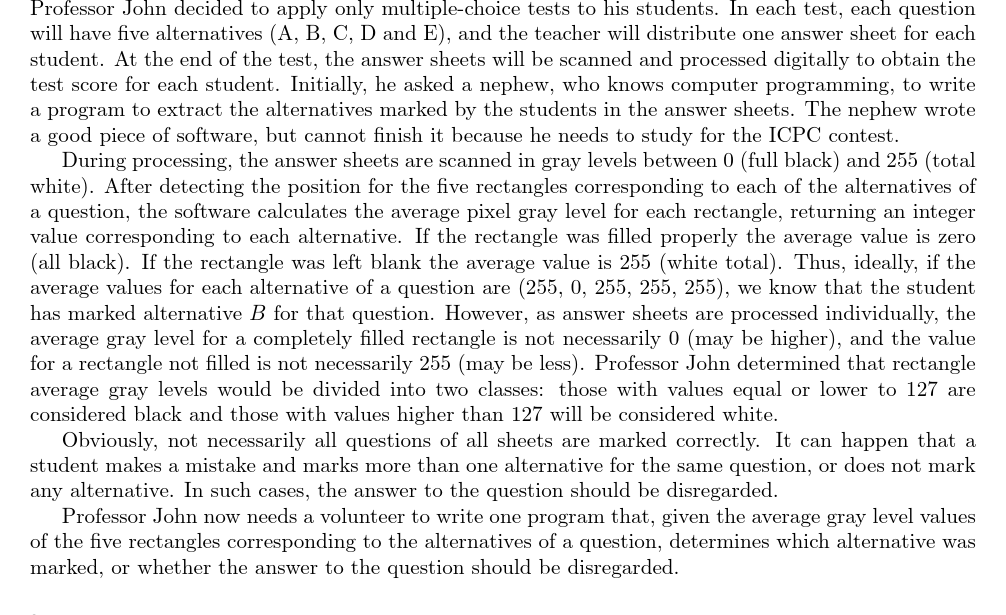 Professor John decided to apply only multiple-choice tests to his students. In each test, each question will have five alternatives (A, B, C, D and E), and the teacher will distribute one answer sheet for each student. At the end of the test, the answer sheets will be scanned and processed digitally to obtain the test score for each student. Initially, he asked a nephew, who knows computer programming, to write a program to extract the alternatives marked by the students in the answer sheets. The nephew wrote a good piece of software, but cannot finish it because he needs to study for the ICPC contest.

During processing, the answer sheets are scanned in gray levels between 0 (full black) and 255 (total white). After detecting the position for the five rectangles corresponding to each of the alternatives of a question, the software calculates the average pixel gray level for each rectangle, returning an integer value corresponding to each alternative. If the rectangle was filled properly the average value is zero (all black). If the rectangle was left blank the average value is 255 (white total). Thus, ideally, if the average values for each alternative of a question are (255, 0, 255, 255, 255), we know that the student has marked alternative $B$ for that question. However, as answer sheets are processed individually, the average gray level for a completely filled rectangle is not necessarily 0 (may be higher), and the value for a rectangle not filled is not necessarily 255 (may be less). Professor John determined that rectangle average gray levels would be divided into two classes: those with values equal or lower to 127 are considered black and those with values higher than 127 will be considered white.

Obviously, not necessarily all questions of all sheets are marked correctly. It can happen that a student makes a mistake and marks more than one alternative for the same question, or does not mark any alternative. In such cases, the answer to the question should be disregarded.

Professor John now needs a volunteer to write one program that, given the average gray level values of the five rectangles corresponding to the alternatives of a question, determines which alternative was marked, or whether the answer to the question should be disregarded.